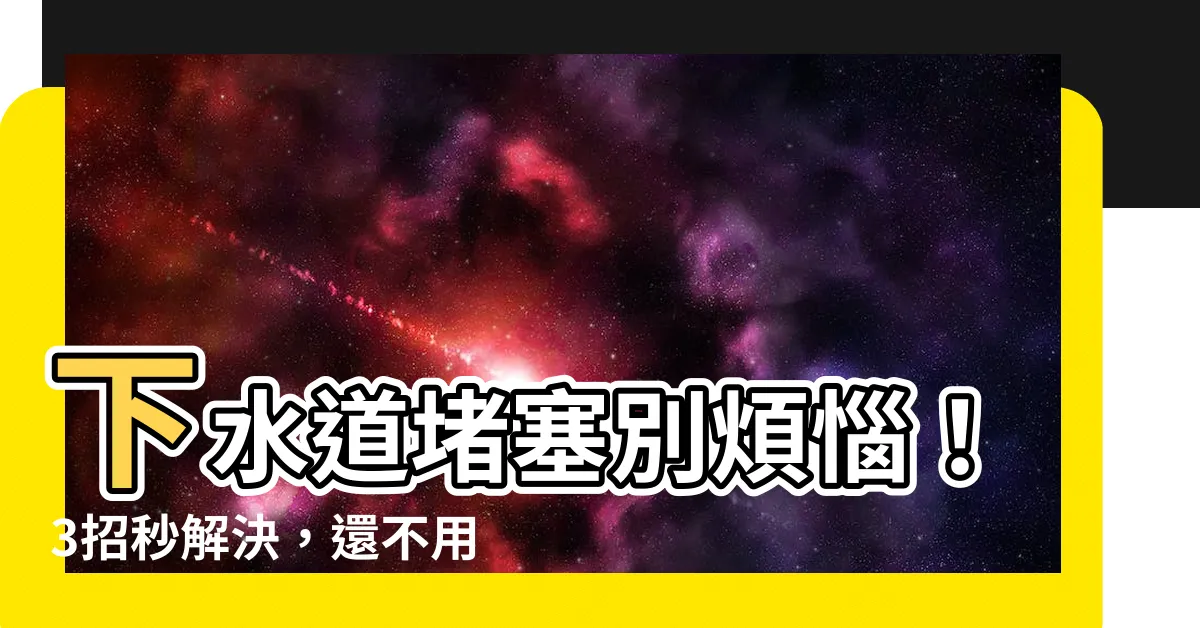 下水道堵塞別煩惱！
3招秒解決，還不用